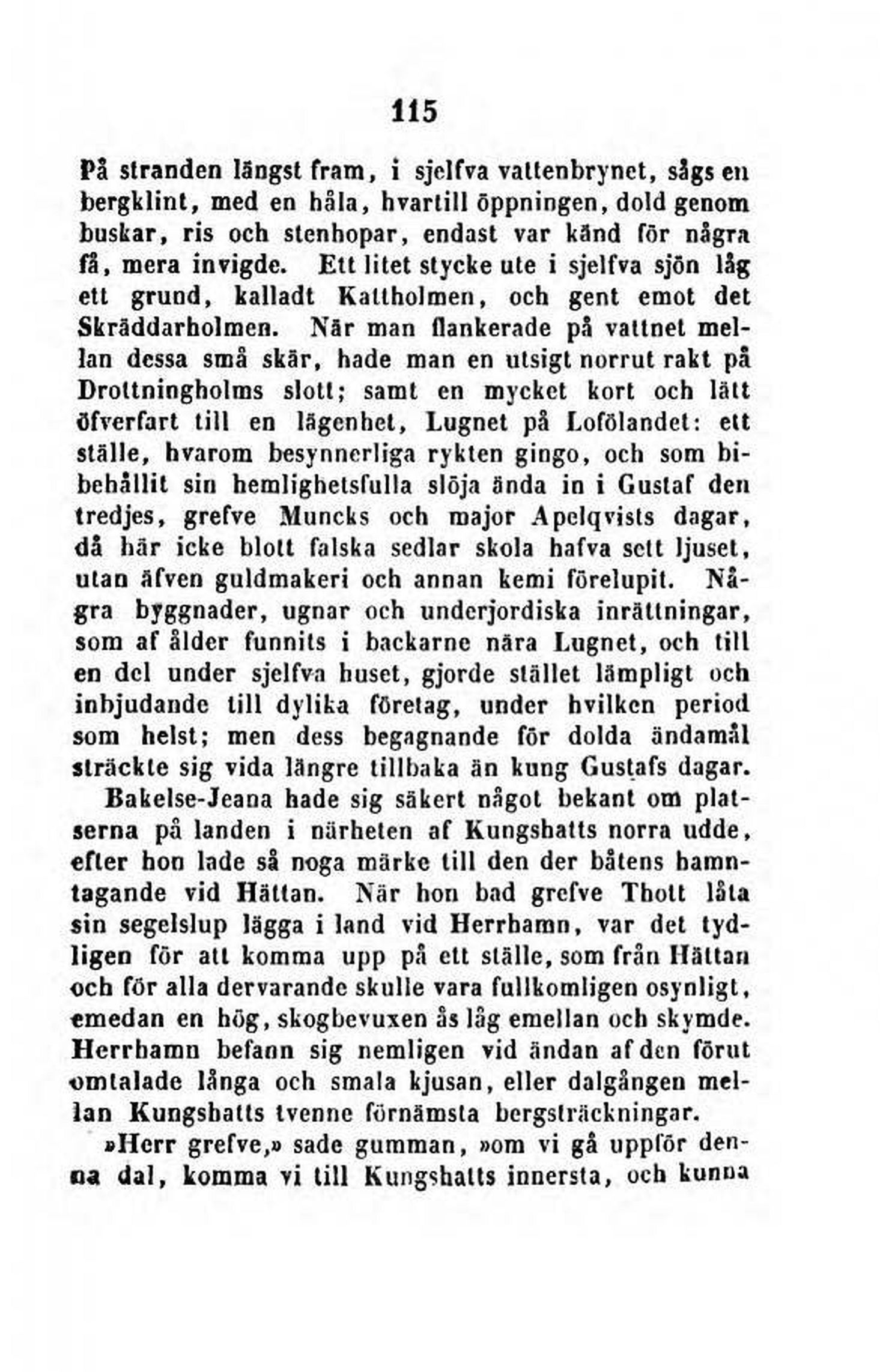 115

På stranden längst fram, i sjelfva vattenbrynet, sågs en bergklint, med en håla, hvartill öppningen, dold genom buskar, ris och stenhopar, endast var känd för några få, mera invigde. Ett litet stycke ute i sjelfva sjön låg ett grund, kalladt Kattholmen, och gent emot det Skräddarholmen. När man flankerade på vattnet mellan dessa små skär, hade man en utsigt norrut rakt på Drottningholms slott; samt en mycket kort och lätt öfverfart till en lägenhet, Lugnet på Lofölandet: ett ställe, hvarom besynnerliga rykten gingo, och som bibehållit sin hemlighetsfulla slöja ända in i Gustaf den tredjes, grefve Muncks och major Apelqvists dagar, då här icke blott falska sedlar skola hafva sett ljuset, utan äfven guldmakeri och annan kemi förelupit. Några byggnader, ugnar och underjordiska inrättningar, som af ålder funnits i backarne nära Lugnet, och till en del under sjelfva huset, gjorde stället lämpligt och inbjudande till dylika företag, under hvilken period som helst; men dess begagnande för dolda ändamål sträckte sig vida längre tillbaka än kung Gustafs dagar.

Bakelse-Jeana hade sig säkert något bekant om platserna på landen i närheten af Kungshatts norra udde, efter hon lade så noga märke till den der båtens hamntagande vid Hättan. När hon bad grefve Thott låta sin segelslup lägga i land vid Herrhamn, var det tydligen för att komma upp på ett ställe, som från Hättan och för alla dervarande skulle vara fullkomligen osynligt, emedan en hög, skogbevuxen ås låg emellan och skymde. Herrhamn befann sig nemligen vid ändan af den förut omtalade långa och smala kjusan, eller dalgången mellan Kungshatts tvenne förnämsta bergsträckningar.

»Herr grefve,» sade gumman, »om vi gå uppför denna dal, komma vi till Kungshatts innersta, och kunna